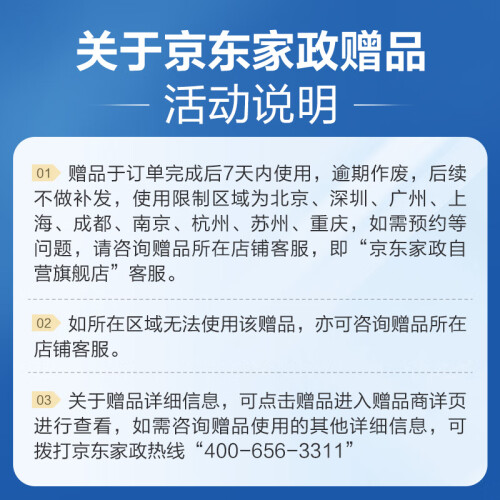 关于京东家政赠品

活动说明

01 赠品于订单完成后7天内使用，逾期作废，后续不做补发，使用限制区域为北京、深圳、广州、上海、成都、南京、杭州、苏州、重庆，如需预约等问题，请咨询赠品所在店铺客服，即“京东家政自营旗舰店”客服。

02 如所在区域无法使用该赠品，亦可咨询赠品所在店铺客服。

03 关于赠品详细信息，可点击赠品进入赠品商详页进行查看，如需咨询赠品使用的其他详细信息，可拨打京东家政热线“400-656-3311”